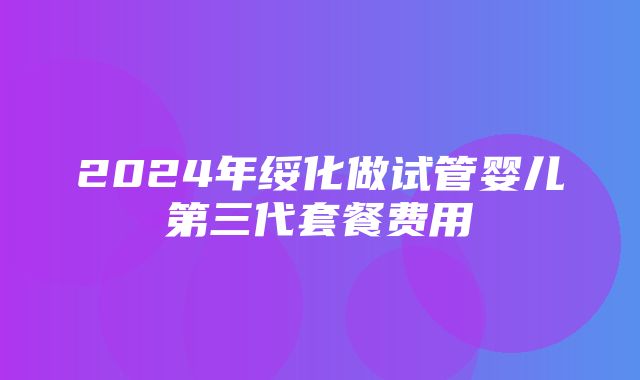 2024年绥化做试管婴儿第三代套餐费用